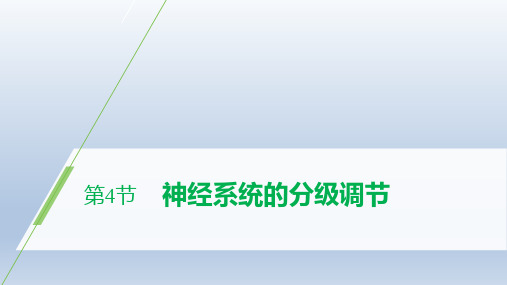 第4节 神经系统的分级调节